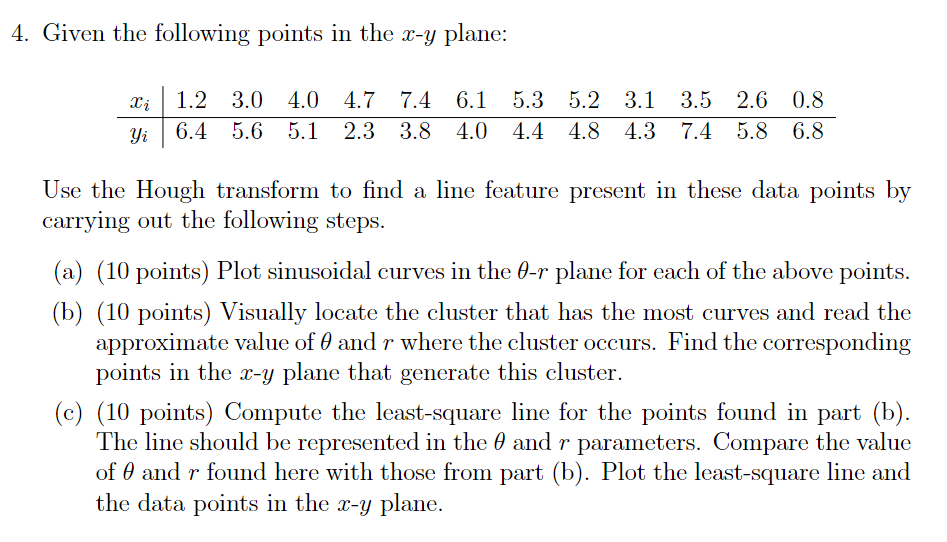 4. Given the following points in the $x$-$y$ plane:

| $x_i$ | 1.2 | 3.0 | 4.0 | 4.7 | 7.4 | 6.1 | 5.3 | 5.2 | 3.1 | 3.5 | 2.6 | 0.8 |
|---|---|---|---|---|---|---|---|---|---|---|---|---|
| $y_i$ | 6.4 | 5.6 | 5.1 | 2.3 | 3.8 | 4.0 | 4.4 | 4.8 | 4.3 | 7.4 | 5.8 | 6.8 |

Use the Hough transform to find a line feature present in these data points by carrying out the following steps.

(a) (10 points) Plot sinusoidal curves in the $\theta$-$r$ plane for each of the above points.

(b) (10 points) Visually locate the cluster that has the most curves and read the approximate value of $\theta$ and $r$ where the cluster occurs. Find the corresponding points in the $x$-$y$ plane that generate this cluster.

(c) (10 points) Compute the least-square line for the points found in part (b). The line should be represented in the $\theta$ and $r$ parameters. Compare the value of $\theta$ and $r$ found here with those from part (b). Plot the least-square line and the data points in the $x$-$y$ plane.